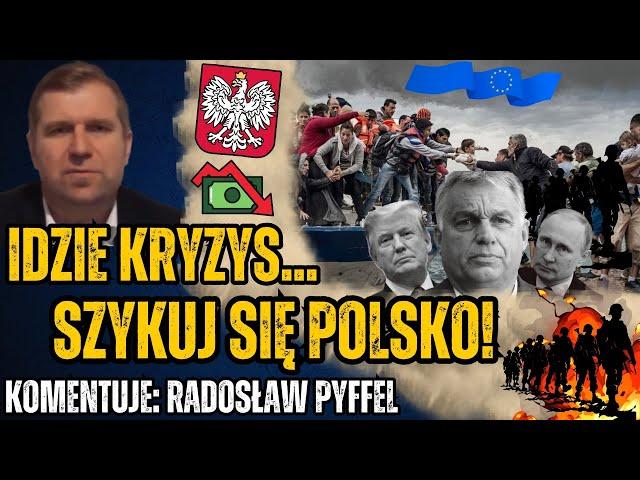 IDZIE KRYZYS...
SZYKUJ SIĘ POLSKO!
KOMENTUJE: RADOSŁAW PYFFEL